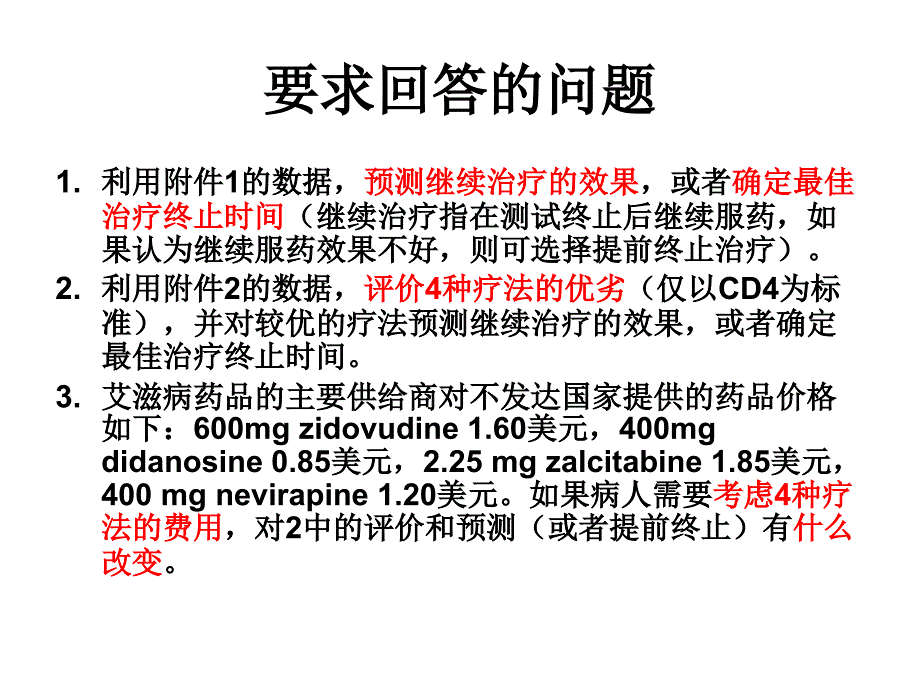 要求回答的问题

1. 利用附件1的数据，预测继续治疗的效果，或者确定最佳治疗终止时间（继续治疗指在测试终止后继续服药，如果认为继续服药效果不好，则可选择提前终止治疗）。

2. 利用附件2的数据，评价4种疗法的优劣（仅以CD4为标准），并对较优的疗法预测继续治疗的效果，或者确定最佳治疗终止时间。

3. 艾滋病药品的主要供给商对不发达国家提供的药品价格如下：600mg zidovudine 1.60美元，400mg didanosine 0.85美元，2.25 mg zalcitabine 1.85美元，400 mg nevirapine 1.20美元。如果病人需要考虑4种疗法的费用，对2中的评价和预测（或者提前终止）有什么改变。